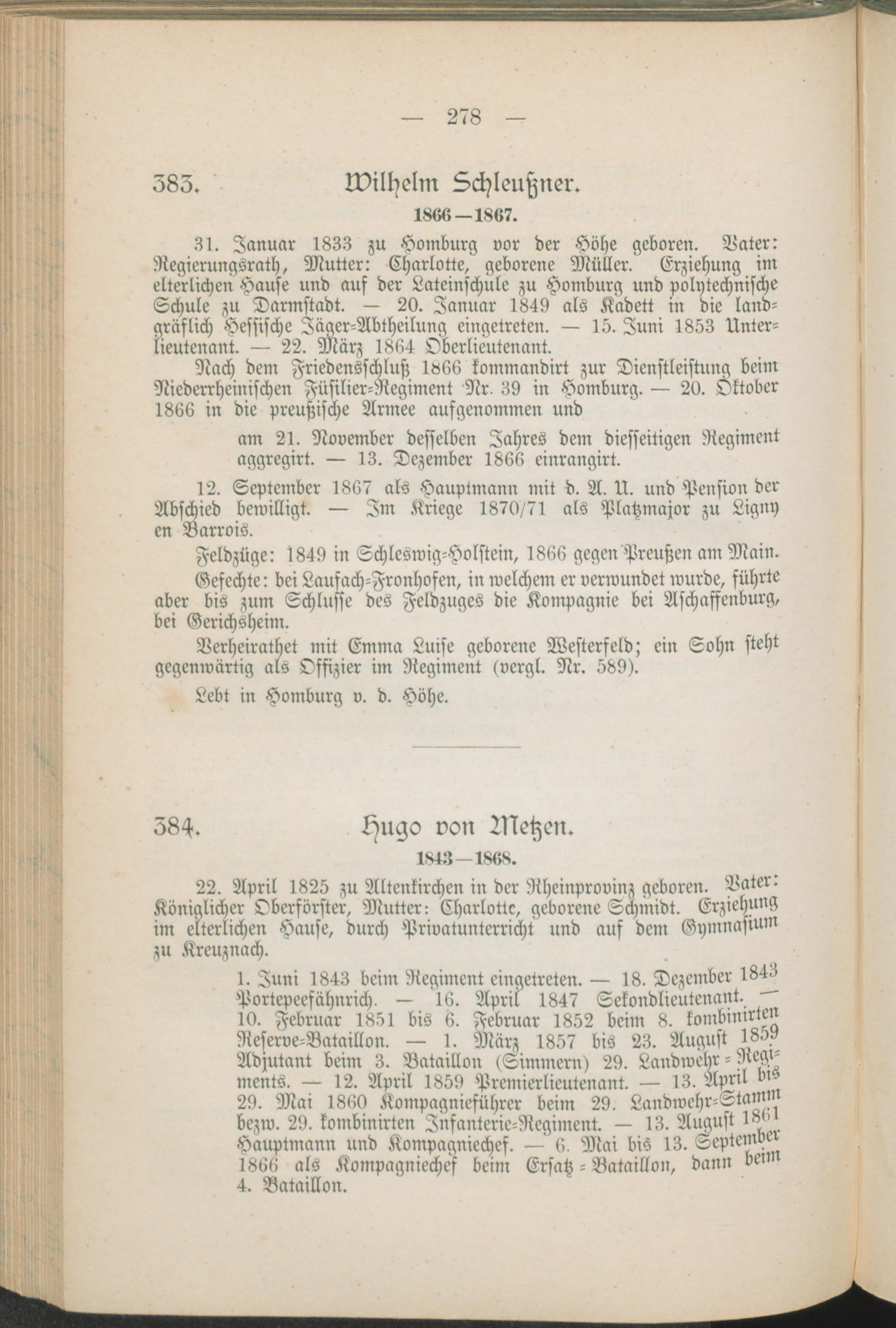 — 278 —

383. Wilhelm Schleußner.

1866—1867.

31. Januar 1833 zu Homburg vor der Höhe geboren. Vater: Regierungsrath, Mutter: Charlotte, geborene Müller. Erziehung im elterlichen Hause und auf der Lateinschule zu Homburg und polytechnische Schule zu Darmstadt. — 20. Januar 1849 als Kadett in die landgräflich Hessische Jäger-Abtheilung eingetreten. — 15. Juni 1853 Unterlieutenant. — 22. März 1864 Oberlieutenant.

Nach dem Friedensschluß 1866 kommandirt zur Dienstleistung beim Niederrheinischen Füsilier-Regiment Nr. 39 in Homburg. — 20. Oktober 1866 in die preußische Armee aufgenommen und

am 21. November desselben Jahres dem diesseitigen Regiment aggregirt. — 13. Dezember 1866 einrangirt.

12. September 1867 als Hauptmann mit d. A. U. und Pension der Abschied bewilligt. — Im Kriege 1870/71 als Platzmajor zu Ligny en Barrois.

Feldzüge: 1849 in Schleswig-Holstein, 1866 gegen Preußen am Main.

Gefechte: bei Laufach-Fronhofen, in welchem er verwundet wurde, führte aber bis zum Schlusse des Feldzuges die Kompagnie bei Aschaffenburg, bei Gerichsheim.

Verheirathet mit Emma Luise geborene Westerfeld; ein Sohn steht gegenwärtig als Offizier im Regiment (vergl. Nr. 589).

Lebt in Homburg v. d. Höhe.

384. Hugo von Metzen.

1843—1868.

22. April 1825 zu Altenkirchen in der Rheinprovinz geboren. Vater: Königlicher Oberförster, Mutter: Charlotte, geborene Schmidt. Erziehung im elterlichen Hause, durch Privatunterricht und auf dem Gymnasium zu Kreuznach.

1. Juni 1843 beim Regiment eingetreten. — 18. Dezember 1843 Portepeefähnrich. — 16. April 1847 Sekondlieutenant. — 10. Februar 1851 bis 6. Februar 1852 beim 8. kombinirten Reserve-Bataillon. — 1. März 1857 bis 23. August 1859 Adjutant beim 3. Bataillon (Simmern) 29. Landwehr-Regiments. — 12. April 1859 Premierlieutenant. — 13. April bis 29. Mai 1860 Kompagnieführer beim 29. Landwehr-Stamm bezw. 29. kombinirten Infanterie-Regiment. — 13. August 1861 Hauptmann und Kompagniechef. — 6. Mai bis 13. September 1866 als Kompagniechef beim Ersatz-Bataillon, dann beim 4. Bataillon.